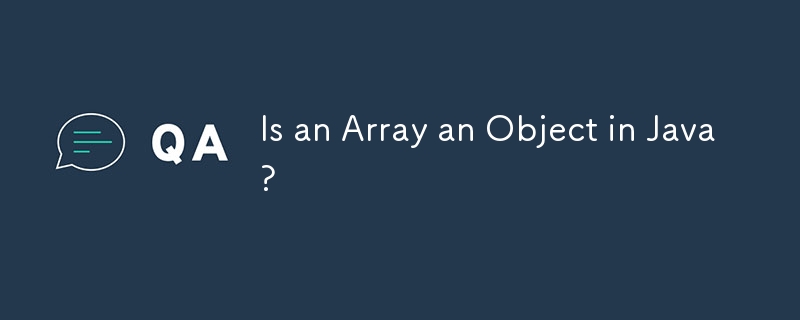 QA

Is an Array an Object in Java ?